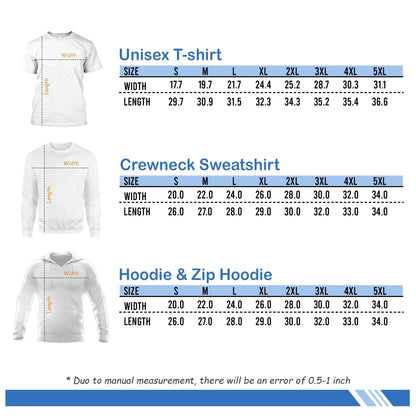 Width
Length

Unisex T-shirt

| SIZE | S | M | L | XL | 2XL | 3XL | 4XL | 5XL |
|---|---|---|---|---|---|---|---|---|
| WIDTH | 17.7 | 19.7 | 21.7 | 24.4 | 25.2 | 28.7 | 30.3 | 31.1 |
| LENGTH | 29.7 | 30.9 | 31.5 | 32.3 | 34.3 | 35.2 | 35.4 | 36.6 |

Width
Length

Crewneck Sweatshirt

| SIZE | S | M | L | XL | 2XL | 3XL | 4XL | 5XL |
|---|---|---|---|---|---|---|---|---|
| WIDTH | 20.0 | 22.0 | 24.0 | 26.0 | 28.0 | 30.0 | 32.0 | 34.0 |
| LENGTH | 26.0 | 27.0 | 28.0 | 29.0 | 30.0 | 32.0 | 33.0 | 34.0 |

Width
Length

Hoodie & Zip Hoodie

| SIZE | S | M | L | XL | 2XL | 3XL | 4XL | 5XL |
|---|---|---|---|---|---|---|---|---|
| WIDTH | 20.0 | 22.0 | 24.0 | 26.0 | 28.0 | 30.0 | 32.0 | 34.0 |
| LENGTH | 26.0 | 27.0 | 28.0 | 29.0 | 30.0 | 32.0 | 33.0 | 34.0 |

* Duo to manual measurement, there will be an error of 0.5-1 inch